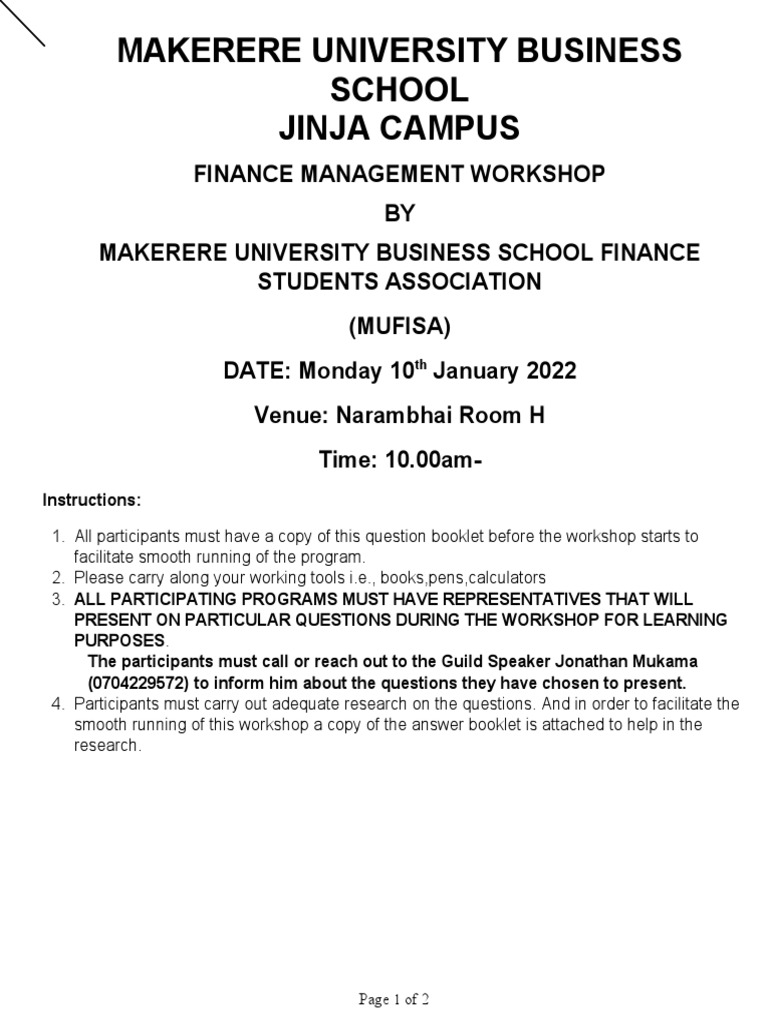 MAKERERE UNIVERSITY BUSINESS SCHOOL
JINJA CAMPUS

FINANCE MANAGEMENT WORKSHOP

BY

MAKERERE UNIVERSITY BUSINESS SCHOOL FINANCE STUDENTS ASSOCIATION

(MUFISA)

DATE: Monday 10$^{th}$ January 2022

Venue: Narambhai Room H

Time: 10.00am-

Instructions:

1. All participants must have a copy of this question booklet before the workshop starts to facilitate smooth running of the program.
2. Please carry along your working tools i.e., books,pens,calculators
3. ALL PARTICIPATING PROGRAMS MUST HAVE REPRESENTATIVES THAT WILL PRESENT ON PARTICULAR QUESTIONS DURING THE WORKSHOP FOR LEARNING PURPOSES.
The participants must call or reach out to the Guild Speaker Jonathan Mukama (0704229572) to inform him about the questions they have chosen to present.
4. Participants must carry out adequate research on the questions. And in order to facilitate the smooth running of this workshop a copy of the answer booklet is attached to help in the research.

Page 1 of 2